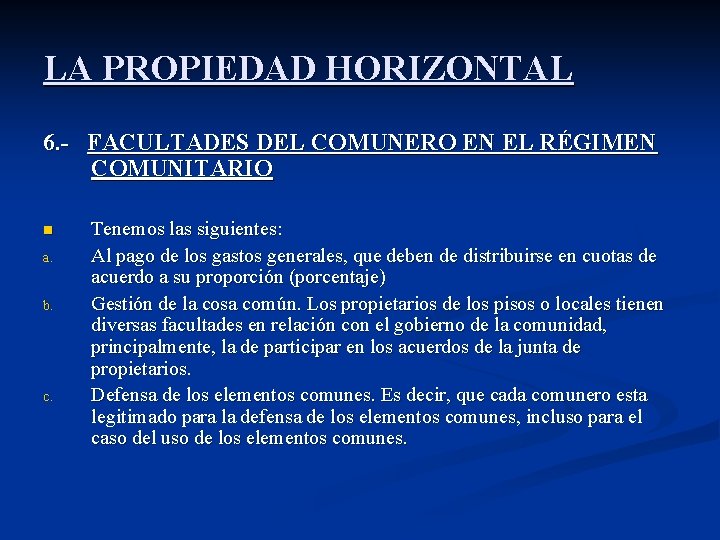 LA PROPIEDAD HORIZONTAL

6.- FACULTADES DEL COMUNERO EN EL RÉGIMEN COMUNITARIO

Tenemos las siguientes:

a. Al pago de los gastos generales, que deben de distribuirse en cuotas de acuerdo a su proporción (porcentaje)

b. Gestión de la cosa común. Los propietarios de los pisos o locales tienen diversas facultades en relación con el gobierno de la comunidad, principalmente, la de participar en los acuerdos de la junta de propietarios.

c. Defensa de los elementos comunes. Es decir, que cada comunero esta legitimado para la defensa de los elementos comunes, incluso para el caso del uso de los elementos comunes.